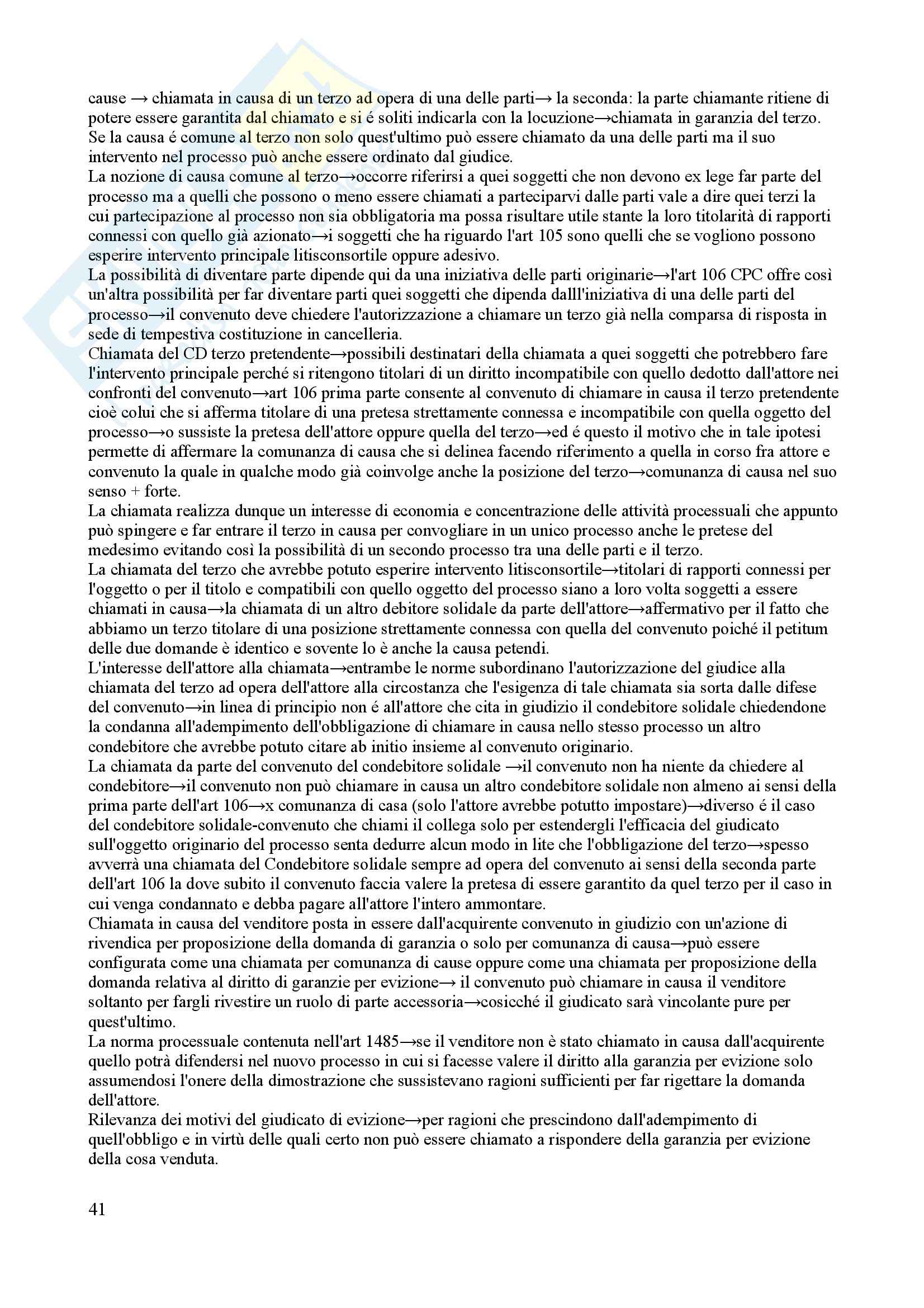 cause → chiamata in causa di un terzo ad opera di una delle parti→ la seconda: la parte chiamante ritiene di potere essere garantita dal chiamato e si é soliti indicarla con la locuzione→chiamata in garanzia del terzo.
Se la causa é comune al terzo non solo quest'ultimo può essere chiamato da una delle parti ma il suo intervento nel processo può anche essere ordinato dal giudice.
La nozione di causa comune al terzo→occorre riferirsi a quei soggetti che non devono ex lege far parte del processo ma a quelli che possono o meno essere chiamati a parteciparvi dalle parti vale a dire quei terzi la cui partecipazione al processo non sia obbligatoria ma possa risultare utile stante la loro titolarità di rapporti connessi con quello già azionato→i soggetti che ha riguardo l'art 105 sono quelli che se vogliono possono esperire intervento principale litisconsortile oppure adesivo.
La possibilità di diventare parte dipende qui da una iniziativa delle parti originarie→l'art 106 CPC offre così un'altra possibilità per far diventare parti quei soggetti che dipenda dalll'iniziativa di una delle parti del processo→il convenuto deve chiedere l'autorizzazione a chiamare un terzo già nella comparsa di risposta in sede di tempestiva costituzione in cancelleria.
Chiamata del CD terzo pretendente→possibili destinatari della chiamata a quei soggetti che potrebbero fare l'intervento principale perché si ritengono titolari di un diritto incompatibile con quello dedotto dall'attore nei confronti del convenuto→art 106 prima parte consente al convenuto di chiamare in causa il terzo pretendente cioè colui che si afferma titolare di una pretesa strettamente connessa e incompatibile con quella oggetto del processo→o sussiste la pretesa dell'attore oppure quella del terzo→ed é questo il motivo che in tale ipotesi permette di affermare la comunanza di causa che si delinea facendo riferimento a quella in corso fra attore e convenuto la quale in qualche modo già coinvolge anche la posizione del terzo→comunanza di causa nel suo senso + forte.
La chiamata realizza dunque un interesse di economia e concentrazione delle attività processuali che appunto può spingere e far entrare il terzo in causa per convogliare in un unico processo anche le pretese del medesimo evitando così la possibilità di un secondo processo tra una delle parti e il terzo.
La chiamata del terzo che avrebbe potuto esperire intervento litisconsortile→titolari di rapporti connessi per l'oggetto o per il titolo e compatibili con quello oggetto del processo siano a loro volta soggetti a essere chiamati in causa→la chiamata di un altro debitore solidale da parte dell'attore→affermativo per il fatto che abbiamo un terzo titolare di una posizione strettamente connessa con quella del convenuto poiché il petitum delle due domande è identico e sovente lo è anche la causa petendi.
L'interesse dell'attore alla chiamata→entrambe le norme subordinano l'autorizzazione del giudice alla chiamata del terzo ad opera dell'attore alla circostanza che l'esigenza di tale chiamata sia sorta dalle difese del convenuto→in linea di principio non é all'attore che cita in giudizio il condebitore solidale chiedendone la condanna all'adempimento dell'obbligazione di chiamare in causa nello stesso processo un altro condebitore che avrebbe potuto citare ab initio insieme al convenuto originario.
La chiamata da parte del convenuto del condebitore solidale →il convenuto non ha niente da chiedere al condebitore→il convenuto non può chiamare in causa un altro condebitore solidale non almeno ai sensi della prima parte dell'art 106→x comunanza di casa (solo l'attore avrebbe potutto impostare)→diverso é il caso del condebitore solidale-convenuto che chiami il collega solo per estendergli l'efficacia del giudicato sull'oggetto originario del processo senta dedurre alcun modo in lite che l'obbligazione del terzo→spesso avverrà una chiamata del Condebitore solidale sempre ad opera del convenuto ai sensi della seconda parte dell'art 106 la dove subito il convenuto faccia valere la pretesa di essere garantito da quel terzo per il caso in cui venga condannato e debba pagare all'attore l'intero ammontare.
Chiamata in causa del venditore posta in essere dall'acquirente convenuto in giudizio con un'azione di rivendica per proposizione della domanda di garanzia o solo per comunanza di causa→può essere configurata come una chiamata per comunanza di cause oppure come una chiamata per proposizione della domanda relativa al diritto di garanzie per evizione→ il convenuto può chiamare in causa il venditore soltanto per fargli rivestire un ruolo di parte accessoria→cosicché il giudicato sarà vincolante pure per quest'ultimo.
La norma processuale contenuta nell'art 1485→se il venditore non è stato chiamato in causa dall'acquirente quello potrà difendersi nel nuovo processo in cui si facesse valere il diritto alla garanzia per evizione solo assumendosi l'onere della dimostrazione che sussistevano ragioni sufficienti per far rigettare la domanda dell'attore.
Rilevanza dei motivi del giudicato di evizione→per ragioni che prescindono dall'adempimento di quell'obbligo e in virtù delle quali certo non può essere chiamato a rispondere della garanzia per evizione della cosa venduta.

41